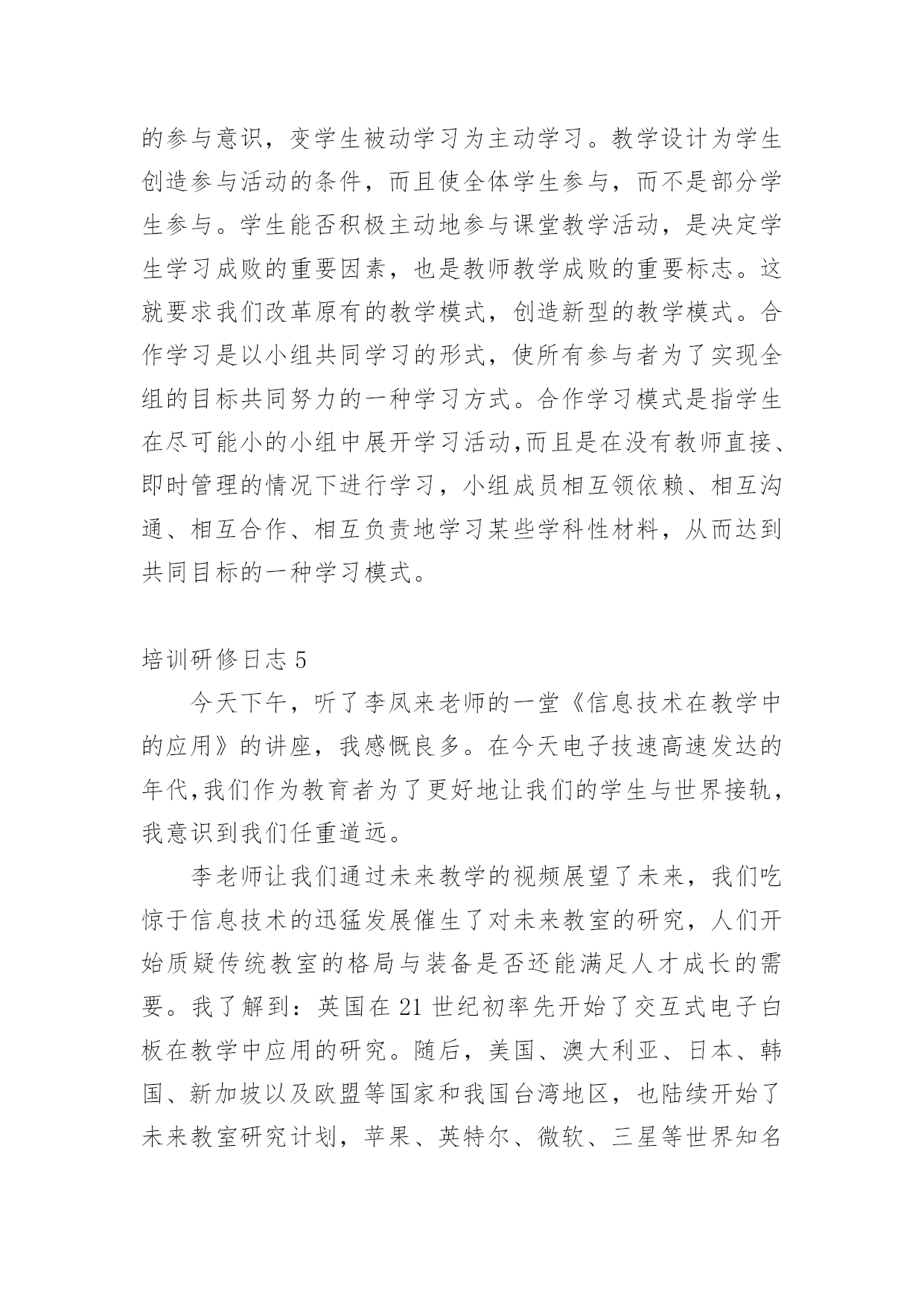 的参与意识，变学生被动学习为主动学习。教学设计为学生创造参与活动的条件，而且使全体学生参与，而不是部分学生参与。学生能否积极主动地参与课堂教学活动，是决定学生学习成败的重要因素，也是教师教学成败的重要标志。这就要求我们改革原有的教学模式，创造新型的教学模式。合作学习是以小组共同学习的形式，使所有参与者为了实现全组的目标共同努力的一种学习方式。合作学习模式是指学生在尽可能小的小组中展开学习活动,而且是在没有教师直接、即时管理的情况下进行学习，小组成员相互领依赖、相互沟通、相互合作、相互负责地学习某些学科性材料，从而达到共同目标的一种学习模式。

培训研修日志 5

今天下午，听了李凤来老师的一堂《信息技术在教学中的应用》的讲座，我感慨良多。在今天电子技速高速发达的年代,我们作为教育者为了更好地让我们的学生与世界接轨，我意识到我们任重道远。

李老师让我们通过未来教学的视频展望了未来，我们吃惊于信息技术的迅猛发展催生了对未来教室的研究，人们开始质疑传统教室的格局与装备是否还能满足人才成长的需要。我了解到：英国在 21 世纪初率先开始了交互式电子白板在教学中应用的研究。随后，美国、澳大利亚、日本、韩国、新加坡以及欧盟等国家和我国台湾地区，也陆续开始了未来教室研究计划，苹果、英特尔、微软、三星等世界知名